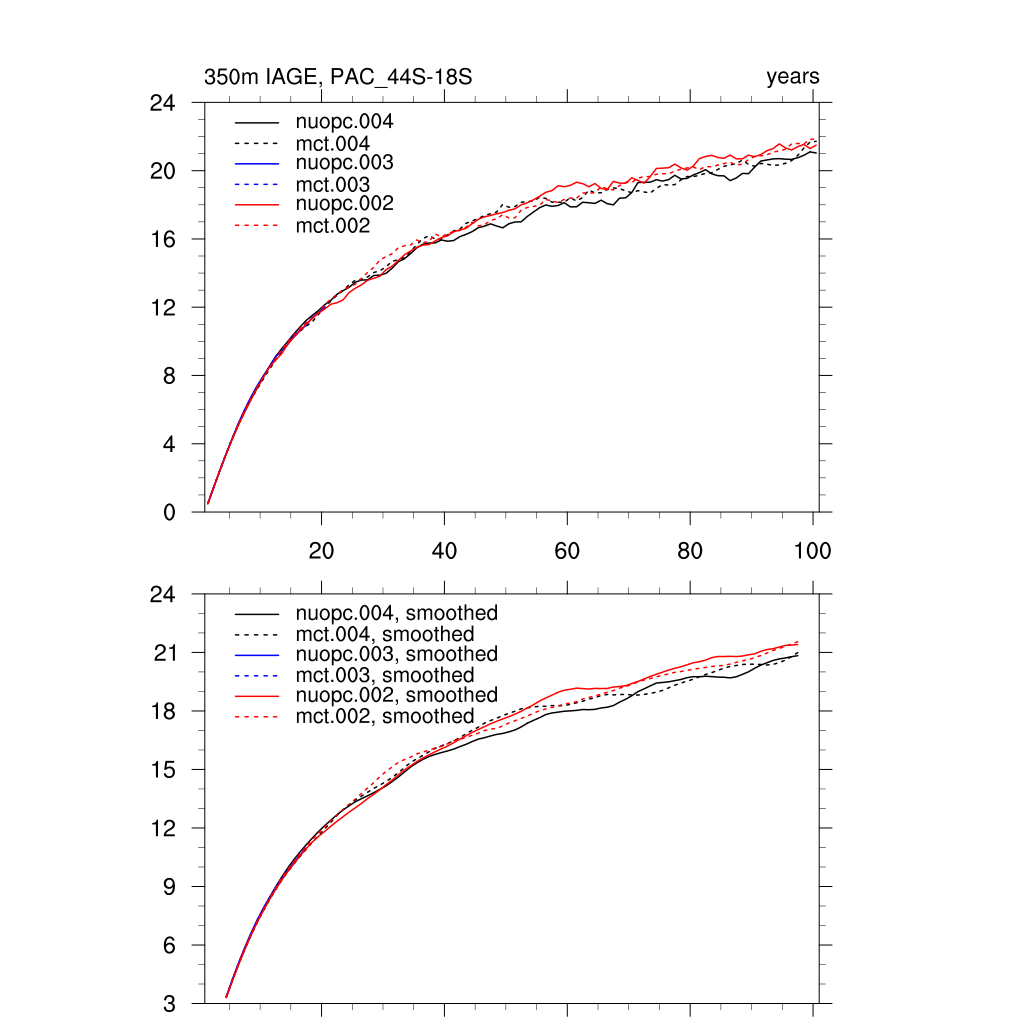 350m IAGE, PAC_44S-18S

years

24
20
16
12
8
4
0

nuopc.004
mct.004
nuopc.003
mct.003
nuopc.002
mct.002

20 40 60 80 100

24
21
18
15
12
9
6
3

nuopc.004, smoothed
mct.004, smoothed
nuopc.003, smoothed
mct.003, smoothed
nuopc.002, smoothed
mct.002, smoothed